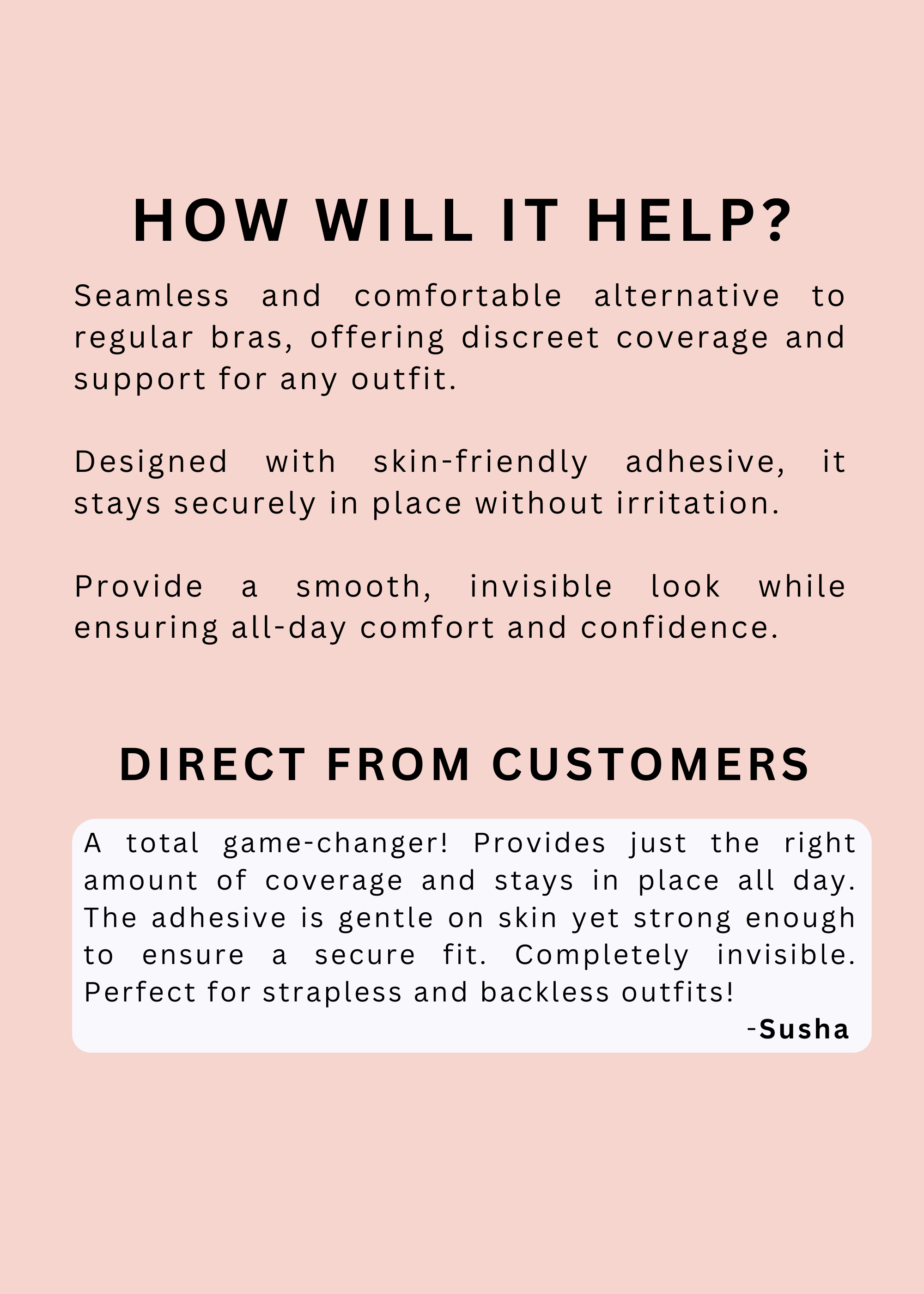 HOW WILL IT HELP?

Seamless and comfortable alternative to regular bras, offering discreet coverage and support for any outfit.

Designed with skin-friendly adhesive, it stays securely in place without irritation.

Provide a smooth, invisible look while ensuring all-day comfort and confidence.

DIRECT FROM CUSTOMERS

A total game-changer! Provides just the right amount of coverage and stays in place all day. The adhesive is gentle on skin yet strong enough to ensure a secure fit. Completely invisible. Perfect for strapless and backless outfits!

-Susha